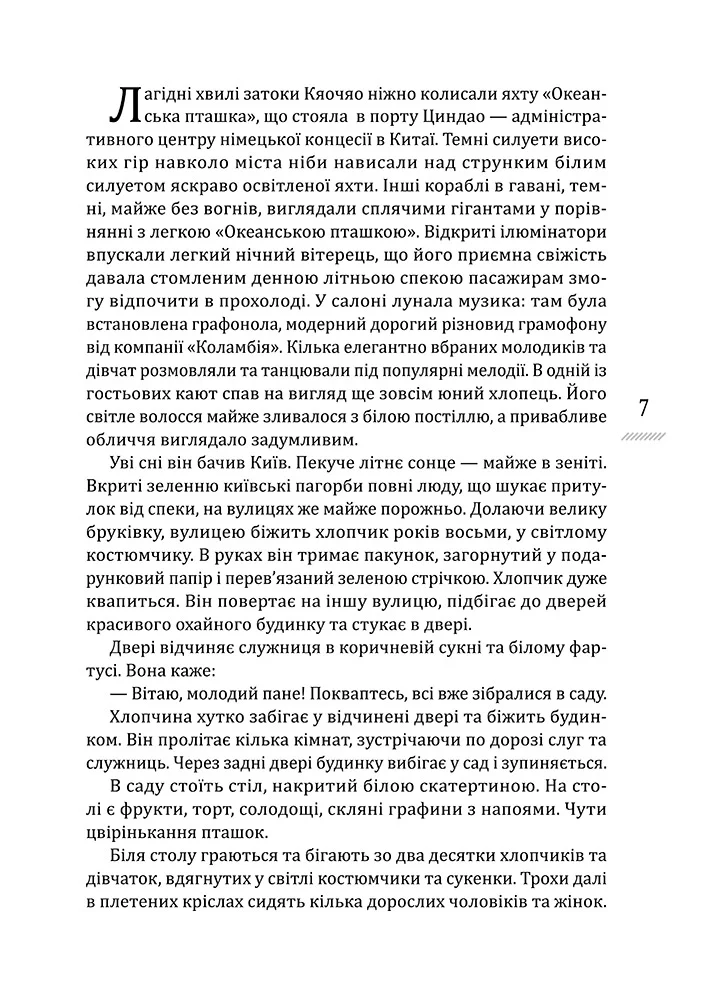 Лагідні хвилі затоки Кяочяо ніжно колисали яхту «Океанська пташка», що стояла в порту Циндао — адміністративного центру німецької концесії в Китаї. Темні силуети високих гір навколо міста ніби нависали над струнким білим силуетом яскраво освітленої яхти. Інші кораблі в гавані, темні, майже без вогнів, виглядали сплячими гігантами у порівнянні з легкою «Океанською пташкою». Відкриті ілюмінатори впускали легкий нічний вітерець, що його приємна свіжість давала стомленим денною літньою спекою пасажирам змогу відпочити в прохолоді. У салоні лунала музика: там була встановлена графонола, модерний дорогий різновид грамофону від компанії «Коламбія». Кілька елегантно вбраних молодиків та дівчат розмовляли та танцювали під популярні мелодії. В одній із гостьових кают спав на вигляд ще зовсім юний хлопець. Його світле волосся майже зливалося з білою постіллю, а привабливе обличчя виглядало задумливим.

7

Уві сні він бачив Київ. Пекуче літнє сонце — майже в зеніті. Вкриті зеленню київські пагорби повні люду, що шукає притулок від спеки, на вулицях же майже порожньо. Долаючи велику бруківку, вулицею біжить хлопчик років восьми, у світлому костюмчику. В руках він тримає пакунок, загорнутий у подарунковий папір і перев'язаний зеленою стрічкою. Хлопчик дуже квапиться. Він повертає на іншу вулицю, підбігає до дверей красивого охайного будинку та стукає в двері.

Двері відчиняє служниця в коричневій сукні та білому фартусі. Вона каже:

— Вітаю, молодий пане! Покваптесь, всі вже зібралися в саду.

Хлопчина хутко забігає у відчинені двері та біжить будинком. Він пролітає кілька кімнат, зустрічаючи по дорозі слуг та служниць. Через задні двері будинку вибігає у сад і зупиняється.

В саду стоїть стіл, накритий білою скатертиною. На столі є фрукти, торт, солодощі, скляні графини з напоями. Чути цвірінькання пташок.

Біля столу граються та бігають зо два десятки хлопчиків та дівчаток, вдягнутих у світлі костюмчики та сукенки. Трохи далі в плетених кріслах сидять кілька дорослих чоловіків та жінок.